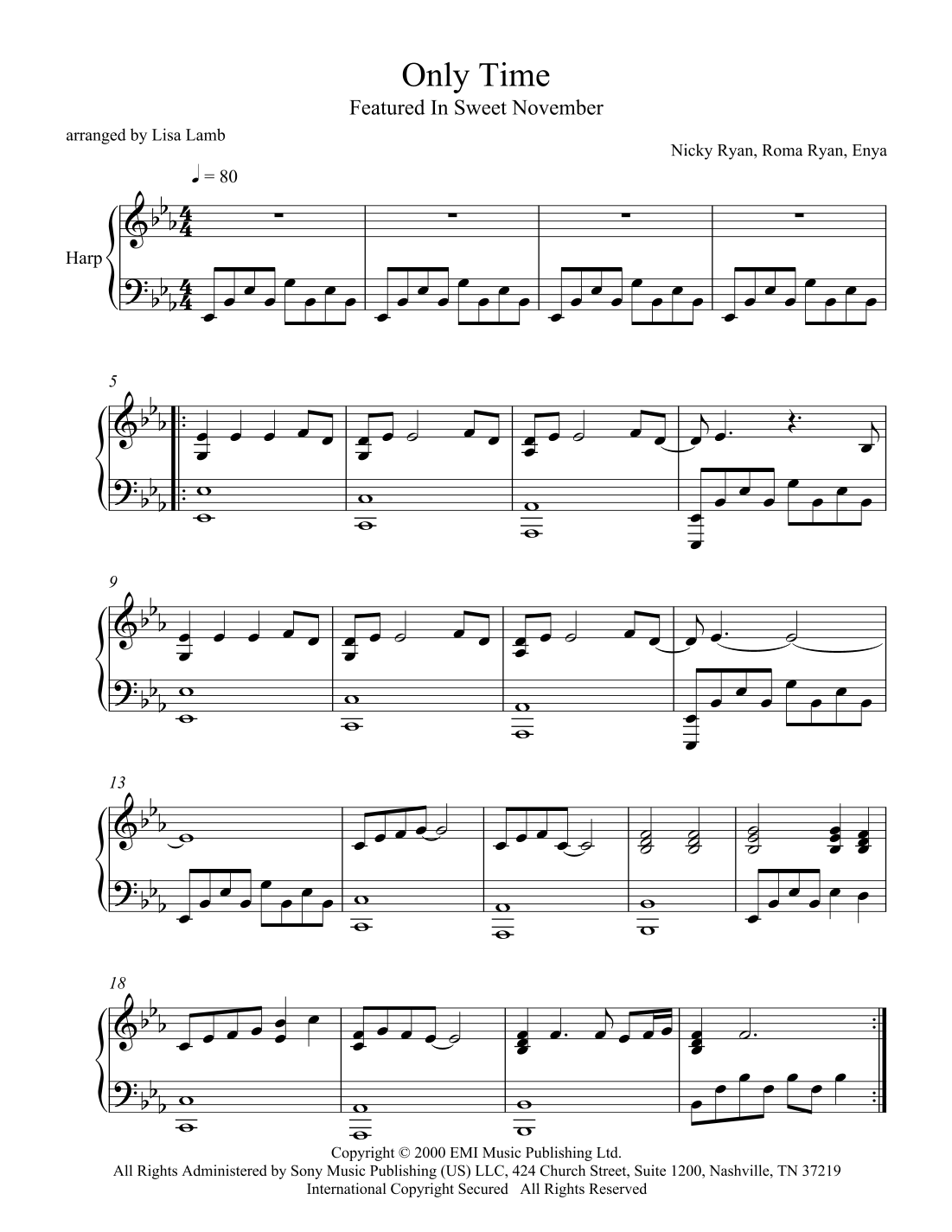 Only Time

Featured In Sweet November

arranged by Lisa Lamb

Nicky Ryan, Roma Ryan, Enya

♩ = 80

Harp

5

9

13

18

Copyright © 2000 EMI Music Publishing Ltd.
All Rights Administered by Sony Music Publishing (US) LLC, 424 Church Street, Suite 1200, Nashville, TN 37219
International Copyright Secured All Rights Reserved